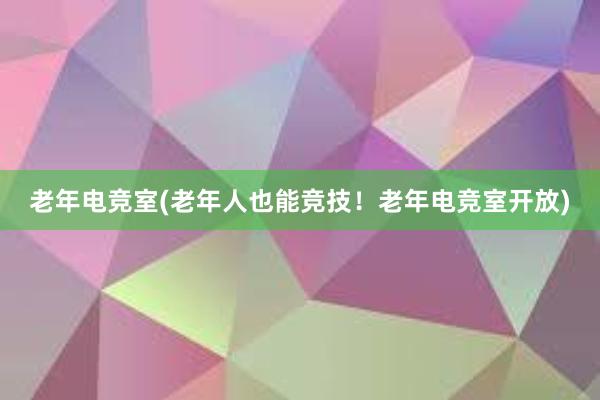 老年电竞室(老年人也能竞技！老年电竞室开放)